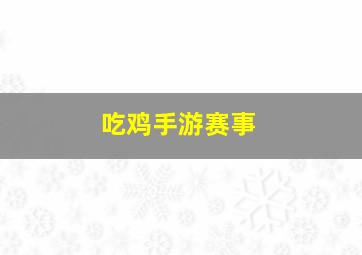 吃鸡手游赛事